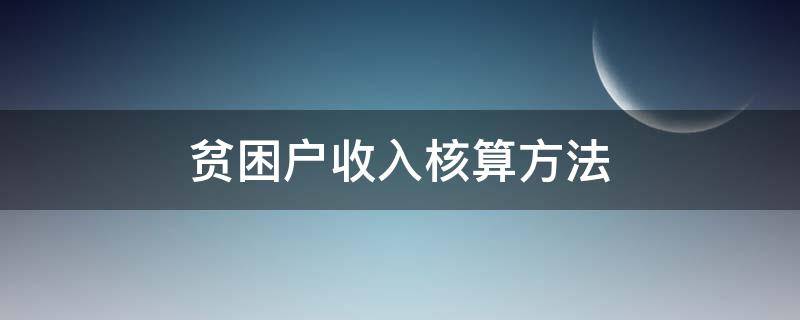 贫困户收入核算方法